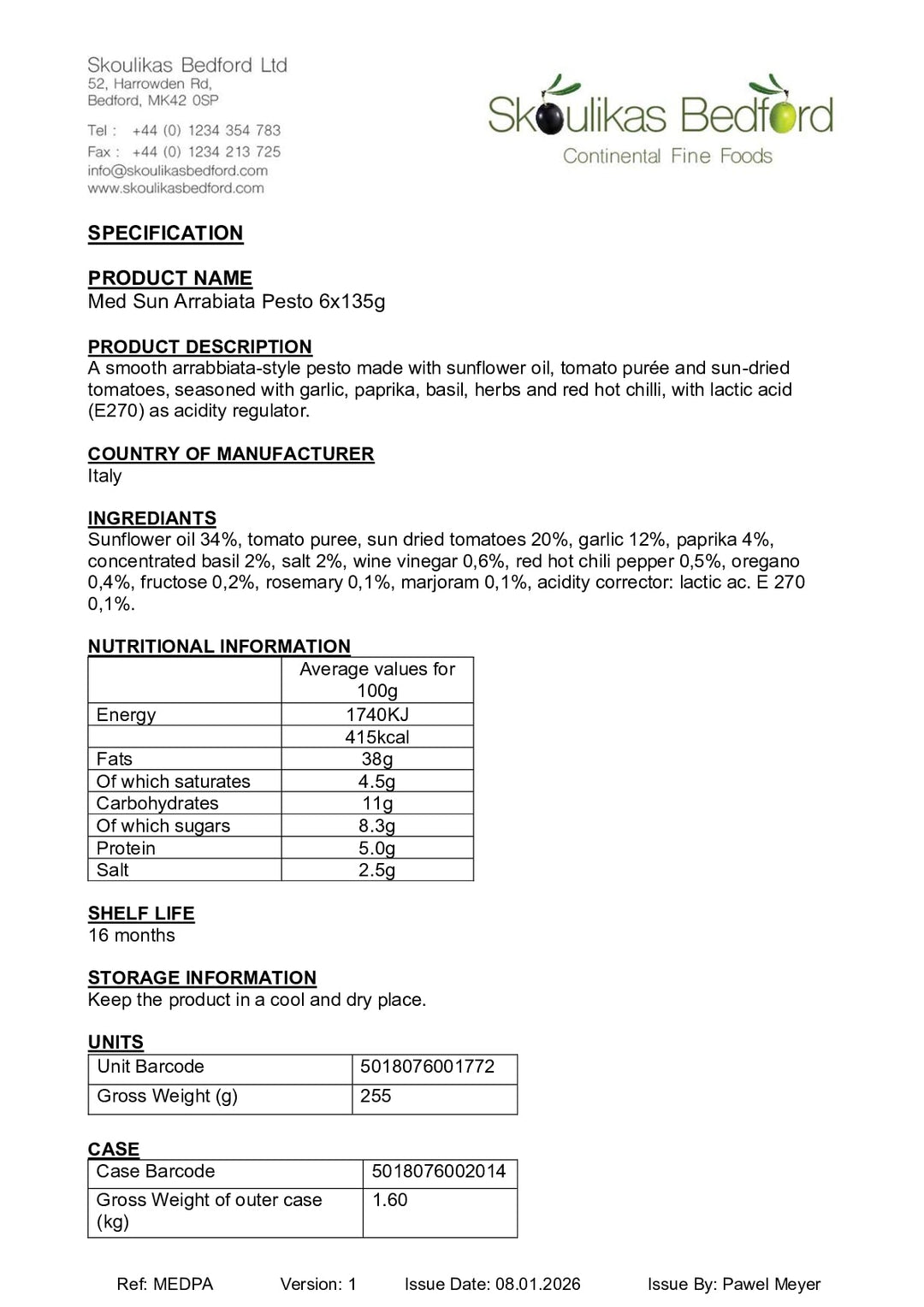 Skoulikas Bedford Ltd
52, Harrowden Rd,
Bedford, MK42 0SP

Tel : +44 (0) 1234 354 783
Fax : +44 (0) 1234 213 725
info@skoulikasbedford.com
www.skoulikasbedford.com

Skoulikas Bedford
Continental Fine Foods

SPECIFICATION

PRODUCT NAME
Med Sun Arrabiata Pesto 6x135g

PRODUCT DESCRIPTION
A smooth arrabbiata-style pesto made with sunflower oil, tomato purée and sun-dried tomatoes, seasoned with garlic, paprika, basil, herbs and red hot chilli, with lactic acid (E270) as acidity regulator.

COUNTRY OF MANUFACTURER
Italy

INGREDIANTS
Sunflower oil 34%, tomato puree, sun dried tomatoes 20%, garlic 12%, paprika 4%, concentrated basil 2%, salt 2%, wine vinegar 0,6%, red hot chili pepper 0,5%, oregano 0,4%, fructose 0,2%, rosemary 0,1%, marjoram 0,1%, acidity corrector: lactic ac. E 270 0,1%.

NUTRITIONAL INFORMATION

| | Average values for 100g |
|---|---|
| Energy | 1740KJ |
| | 415kcal |
| Fats | 38g |
| Of which saturates | 4.5g |
| Carbohydrates | 11g |
| Of which sugars | 8.3g |
| Protein | 5.0g |
| Salt | 2.5g |

SHELF LIFE
16 months

STORAGE INFORMATION
Keep the product in a cool and dry place.

UNITS

| Unit Barcode | 5018076001772 |
|---|---|
| Gross Weight (g) | 255 |

CASE

| Case Barcode | 5018076002014 |
|---|---|
| Gross Weight of outer case (kg) | 1.60 |

Ref: MEDPA Version: 1 Issue Date: 08.01.2026 Issue By: Pawel Meyer